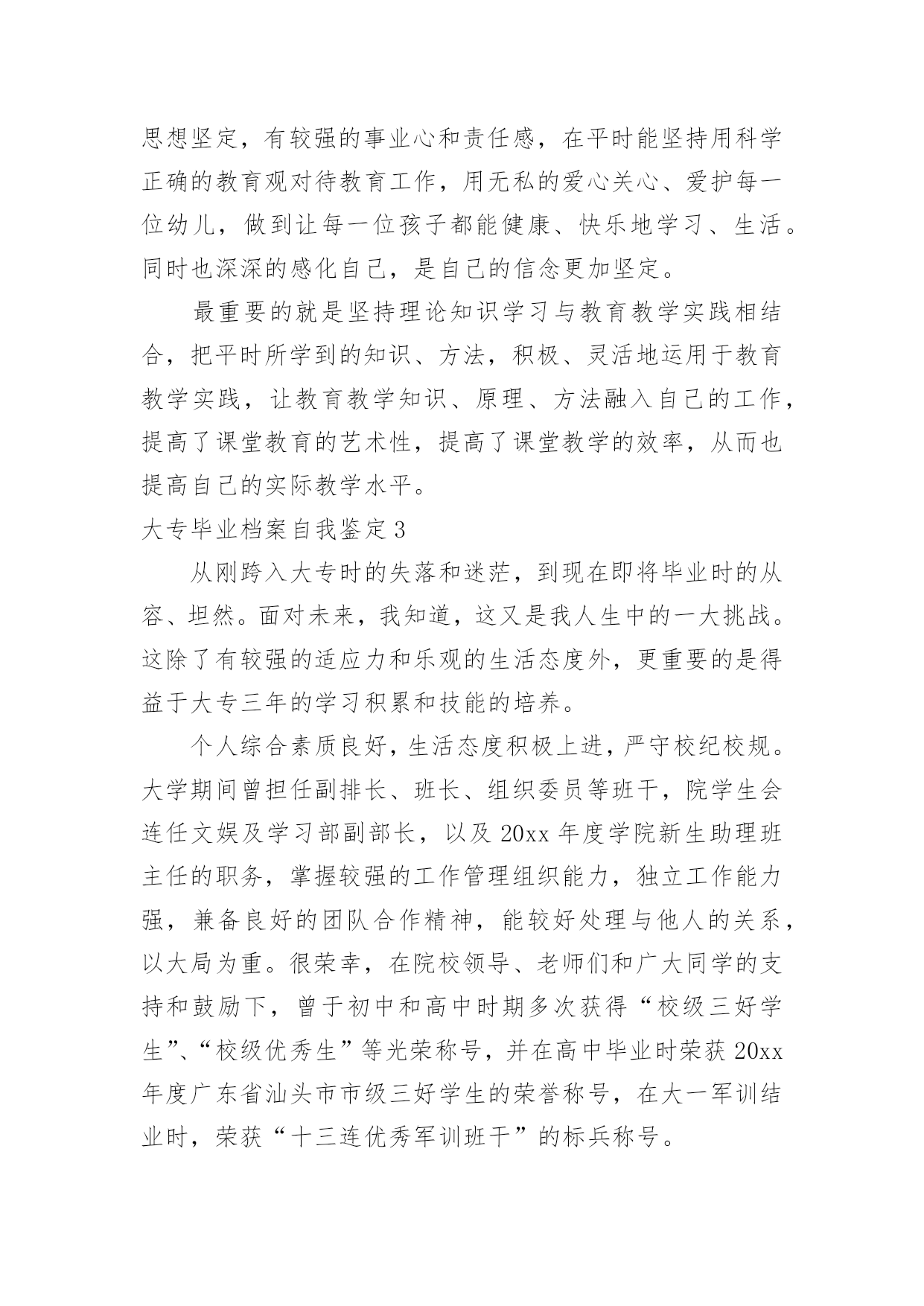 思想坚定，有较强的事业心和责任感，在平时能坚持用科学正确的教育观对待教育工作，用无私的爱心关心、爱护每一位幼儿，做到让每一位孩子都能健康、快乐地学习、生活。同时也深深的感化自己，是自己的信念更加坚定。

最重要的就是坚持理论知识学习与教育教学实践相结合，把平时所学到的知识、方法，积极、灵活地运用于教育教学实践，让教育教学知识、原理、方法融入自己的工作，提高了课堂教育的艺术性，提高了课堂教学的效率，从而也提高自己的实际教学水平。

大专毕业档案自我鉴定3

从刚跨入大专时的失落和迷茫，到现在即将毕业时的从容、坦然。面对未来，我知道，这又是我人生中的一大挑战。这除了有较强的适应力和乐观的生活态度外，更重要的是得益于大专三年的学习积累和技能的培养。

个人综合素质良好，生活态度积极上进，严守校纪校规。大学期间曾担任副排长、班长、组织委员等班干，院学生会连任文娱及学习部副部长，以及20xx年度学院新生助理班主任的职务，掌握较强的工作管理组织能力，独立工作能力强，兼备良好的团队合作精神，能较好处理与他人的关系，以大局为重。很荣幸，在院校领导、老师们和广大同学的支持和鼓励下，曾于初中和高中时期多次获得“校级三好学生”、“校级优秀生”等光荣称号，并在高中毕业时荣获20xx年度广东省汕头市市级三好学生的荣誉称号，在大一军训结业时，荣获“十三连优秀军训班干”的标兵称号。